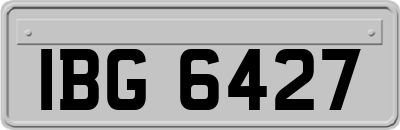 IBG 6427